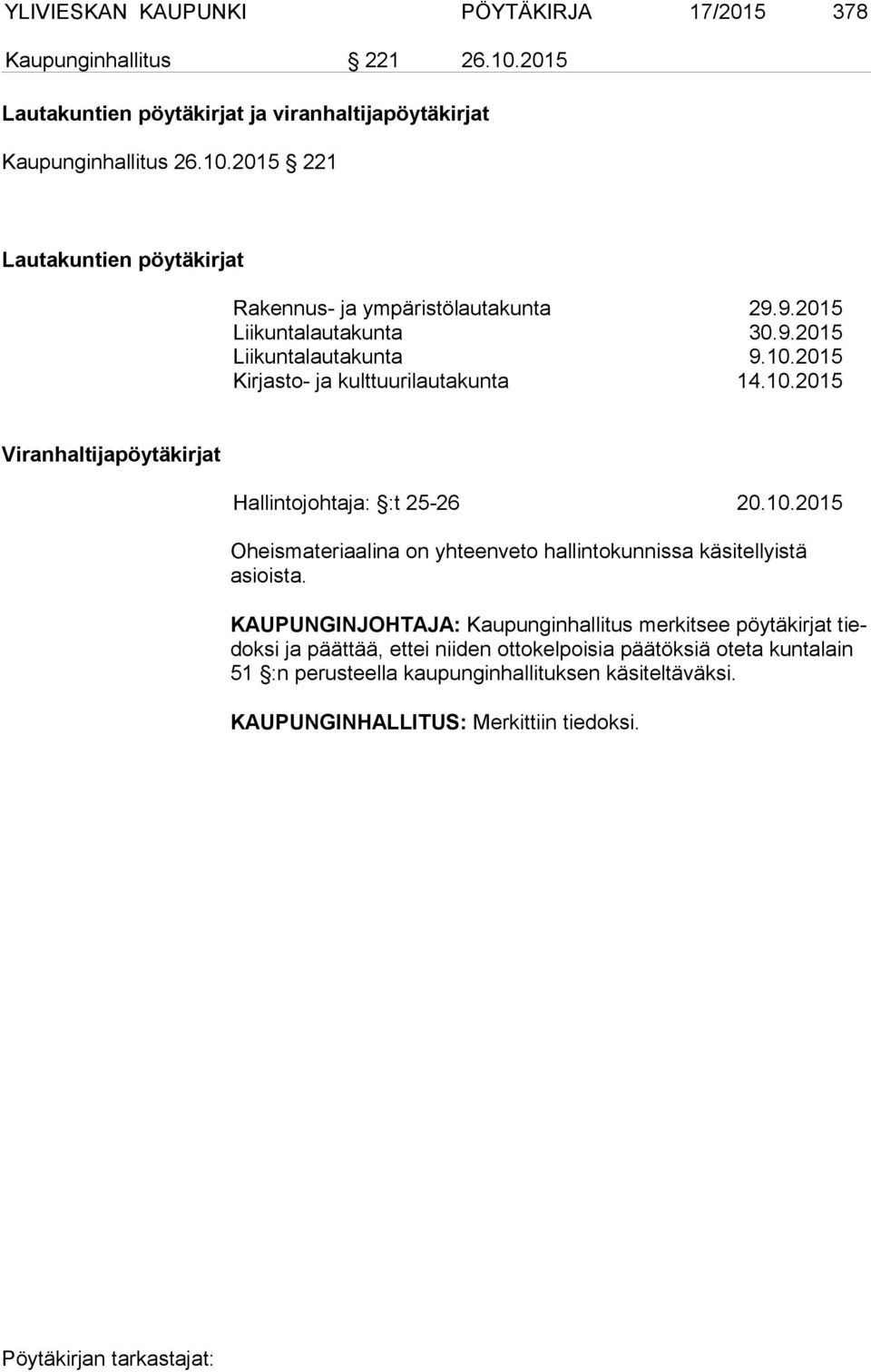 YLIVIESKAN KAUPUNKI PÖYTÄKIRJA 17/2015 378

Kaupunginhallitus § 221 26.10.2015

Lautakuntien pöytäkirjat ja viranhaltijapöytäkirjat

Kaupunginhallitus 26.10.2015 § 221

Lautakuntien pöytäkirjat

Rakennus- ja ympäristölautakunta 29.9.2015
Liikuntalautakunta 30.9.2015
Liikuntalautakunta 9.10.2015
Kirjasto- ja kulttuurilautakunta 14.10.2015

Viranhaltijapöytäkirjat

Hallintojohtaja: §:t 25-26 20.10.2015

Oheismateriaalina on yhteenveto hallintokunnissa käsitellyistä asioista.

KAUPUNGINJOHTAJA: Kaupunginhallitus merkitsee pöytäkirjat tiedoksi ja päättää, ettei niiden ottokelpoisia päätöksiä oteta kuntalain 51 §:n perusteella kaupunginhallituksen käsiteltäväksi.

KAUPUNGINHALLITUS: Merkittiin tiedoksi.

Pöytäkirjan tarkastajat: